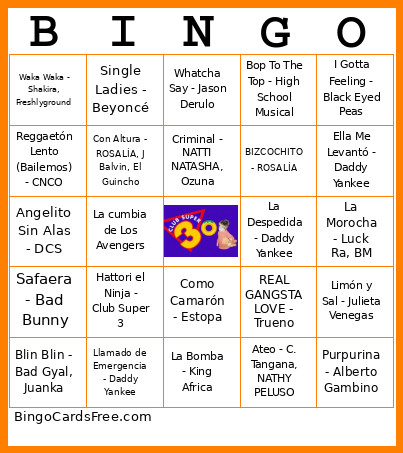 | B | I | N | G | O |
|---|---|---|---|---|
| Waka Waka - Shakira, Freshlyground | Single Ladies - Beyoncé | Whatcha Say - Jason Derulo | Bop To The Top - High School Musical | I Gotta Feeling - Black Eyed Peas |
| Reggaetón Lento (Bailemos) - CNCO | Con Altura - ROSALÍA, J Balvin, El Guincho | Criminal - NATTI NATASHA, Ozuna | BIZCOCHITO - ROSALÍA | Ella Me Levantó - Daddy Yankee |
| Angelito Sin Alas - DCS | La cumbia de Los Avengers | CLUB SUPER 3 | La Despedida - Daddy Yankee | La Morocha - Luck Ra, BM |
| Safaera - Bad Bunny | Hattori el Ninja - Club Super 3 | Como Camarón - Estopa | REAL GANGSTA LOVE - Trueno | Limón y Sal - Julieta Venegas |
| Blin Blin - Bad Gyal, Juanka | Llamado de Emergencia - Daddy Yankee | La Bomba - King Africa | Ateo - C. Tangana, NATHY PELUSO | Purpurina - Alberto Gambino |

BingoCardsFree.com